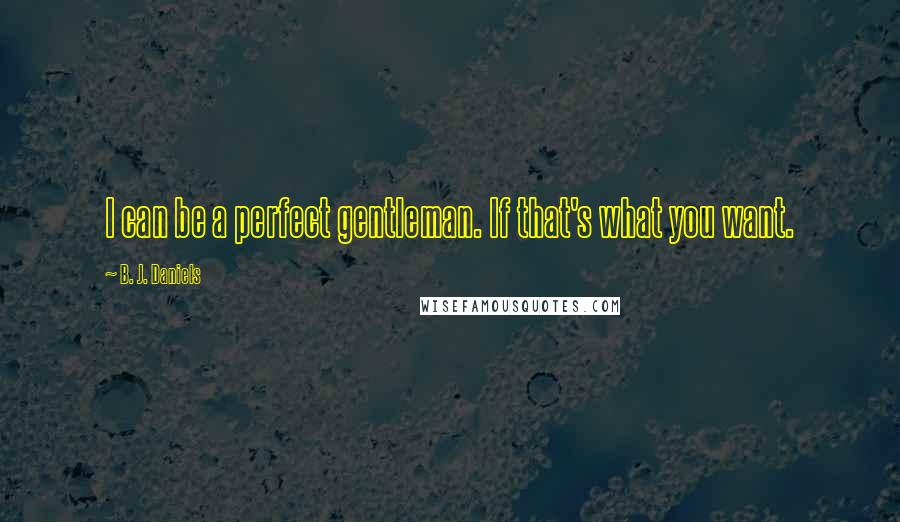 I can be a perfect gentleman. If that's what you want.

~ B. J. Daniels

WISEFAMOUSQUOTES.COM